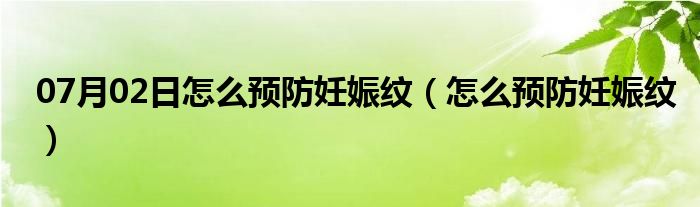 07月02日怎么预防妊娠纹（怎么预防妊娠纹）